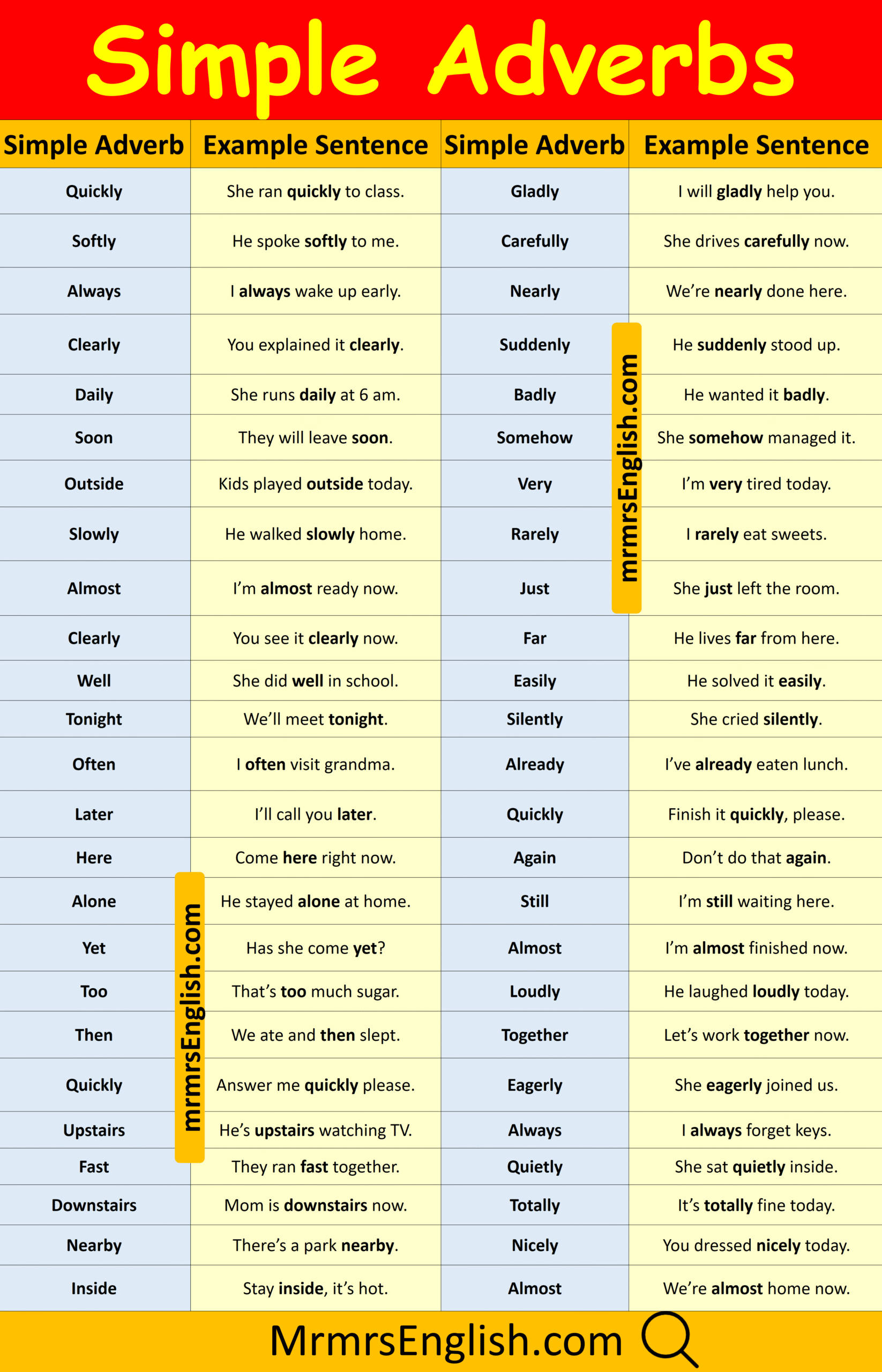 Simple Adverbs

| Simple Adverb | Example Sentence | Simple Adverb | Example Sentence |
|---|---|---|---|
| Quickly | She ran quickly to class. | Gladly | I will gladly help you. |
| Softly | He spoke softly to me. | Carefully | She drives carefully now. |
| Always | I always wake up early. | Nearly | We're nearly done here. |
| Clearly | You explained it clearly. | Suddenly | He suddenly stood up. |
| Daily | She runs daily at 6 am. | Badly | He wanted it badly. |
| Soon | They will leave soon. | Somehow | She somehow managed it. |
| Outside | Kids played outside today. | Very | I'm very tired today. |
| Slowly | He walked slowly home. | Rarely | I rarely eat sweets. |
| Almost | I'm almost ready now. | Just | She just left the room. |
| Clearly | You see it clearly now. | Far | He lives far from here. |
| Well | She did well in school. | Easily | He solved it easily. |
| Tonight | We'll meet tonight. | Silently | She cried silently. |
| Often | I often visit grandma. | Already | I've already eaten lunch. |
| Later | I'll call you later. | Quickly | Finish it quickly, please. |
| Here | Come here right now. | Again | Don't do that again. |
| Alone | He stayed alone at home. | Still | I'm still waiting here. |
| Yet | Has she come yet? | Almost | I'm almost finished now. |
| Too | That's too much sugar. | Loudly | He laughed loudly today. |
| Then | We ate and then slept. | Together | Let's work together now. |
| Quickly | Answer me quickly please. | Eagerly | She eagerly joined us. |
| Upstairs | He's upstairs watching TV. | Always | I always forget keys. |
| Fast | They ran fast together. | Quietly | She sat quietly inside. |
| Downstairs | Mom is downstairs now. | Totally | It's totally fine today. |
| Nearby | There's a park nearby. | Nicely | You dressed nicely today. |
| Inside | Stay inside, it's hot. | Almost | We're almost home now. |

mrmrsEnglish.com

mrmrsEnglish.com

MrmrsEnglish.com